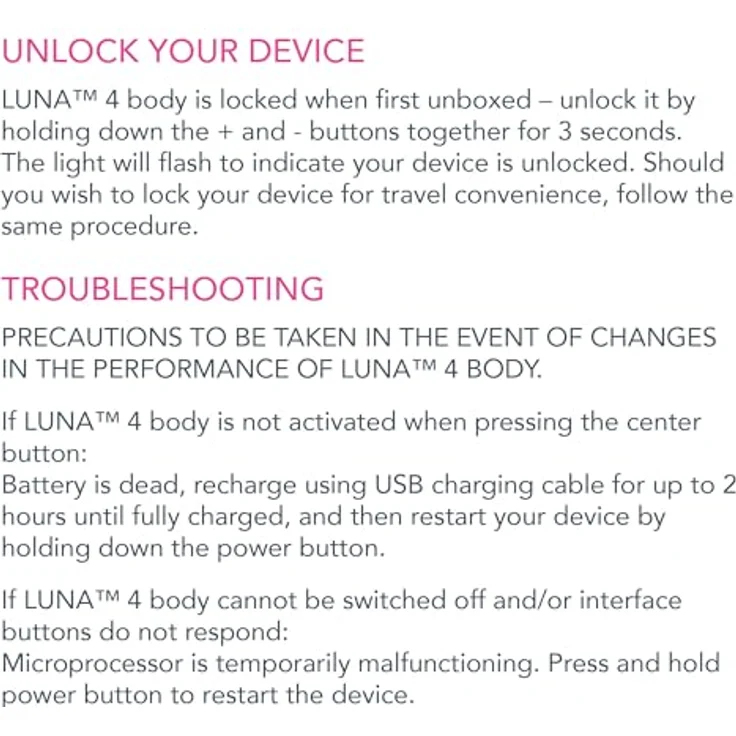 UNLOCK YOUR DEVICE

LUNA™ 4 body is locked when first unboxed – unlock it by holding down the + and - buttons together for 3 seconds. The light will flash to indicate your device is unlocked. Should you wish to lock your device for travel convenience, follow the same procedure.

TROUBLESHOOTING

PRECAUTIONS TO BE TAKEN IN THE EVENT OF CHANGES IN THE PERFORMANCE OF LUNA™ 4 BODY.

If LUNA™ 4 body is not activated when pressing the center button:
Battery is dead, recharge using USB charging cable for up to 2 hours until fully charged, and then restart your device by holding down the power button.

If LUNA™ 4 body cannot be switched off and/or interface buttons do not respond:
Microprocessor is temporarily malfunctioning. Press and hold power button to restart the device.